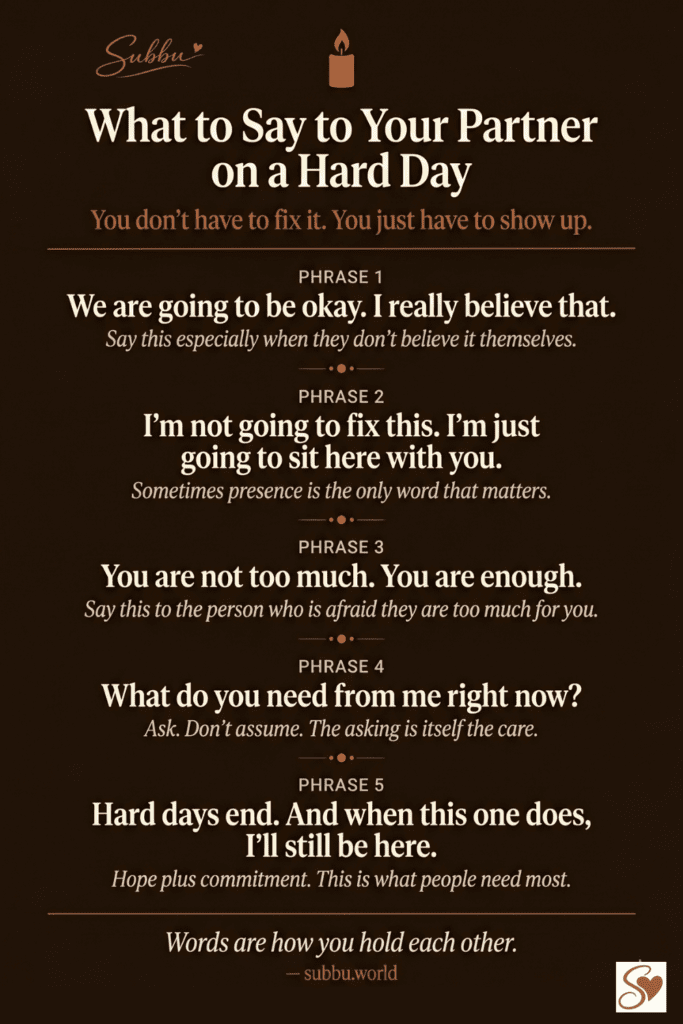 Subbu

What to Say to Your Partner on a Hard Day

You don't have to fix it. You just have to show up.

PHRASE 1

We are going to be okay. I really believe that.

Say this especially when they don't believe it themselves.

PHRASE 2

I'm not going to fix this. I'm just going to sit here with you.

Sometimes presence is the only word that matters.

PHRASE 3

You are not too much. You are enough.

Say this to the person who is afraid they are too much for you.

PHRASE 4

What do you need from me right now?

Ask. Don't assume. The asking is itself the care.

PHRASE 5

Hard days end. And when this one does, I'll still be here.

Hope plus commitment. This is what people need most.

Words are how you hold each other.

— subbu.world

S